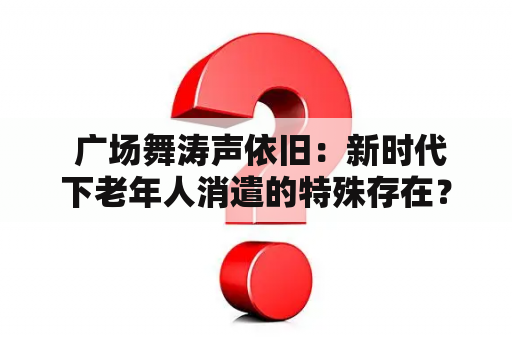 广场舞涛声依旧：新时代下老年人消遣的特殊存在？